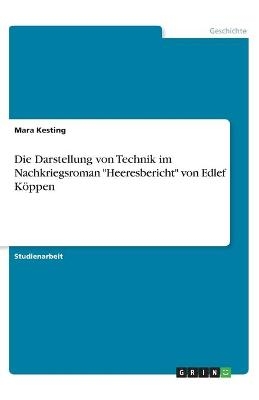 Geschichte

Mara Kesting

Die Darstellung von Technik im Nachkriegsroman "Heeresbericht" von Edlef Köppen

Studienarbeit

GRIN